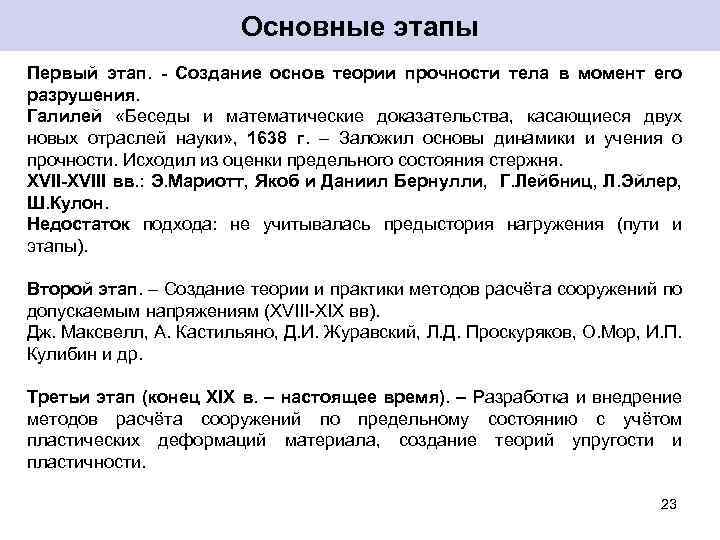 Основные этапы

Первый этап. - Создание основ теории прочности тела в момент его разрушения.
Галилей «Беседы и математические доказательства, касающиеся двух новых отраслей науки», 1638 г. – Заложил основы динамики и учения о прочности. Исходил из оценки предельного состояния стержня.
XVII-XVIII вв.: Э.Мариотт, Якоб и Даниил Бернулли, Г.Лейбниц, Л.Эйлер, Ш.Кулон.
Недостаток подхода: не учитывалась предыстория нагружения (пути и этапы).

Второй этап. – Создание теории и практики методов расчёта сооружений по допускаемым напряжениям (XVIII-XIX вв).
Дж. Максвелл, А. Кастильяно, Д.И. Журавский, Л.Д. Проскуряков, О.Мор, И.П. Кулибин и др.

Третьи этап (конец XIX в. – настоящее время). – Разработка и внедрение методов расчёта сооружений по предельному состоянию с учётом пластических деформаций материала, создание теорий упругости и пластичности.

23